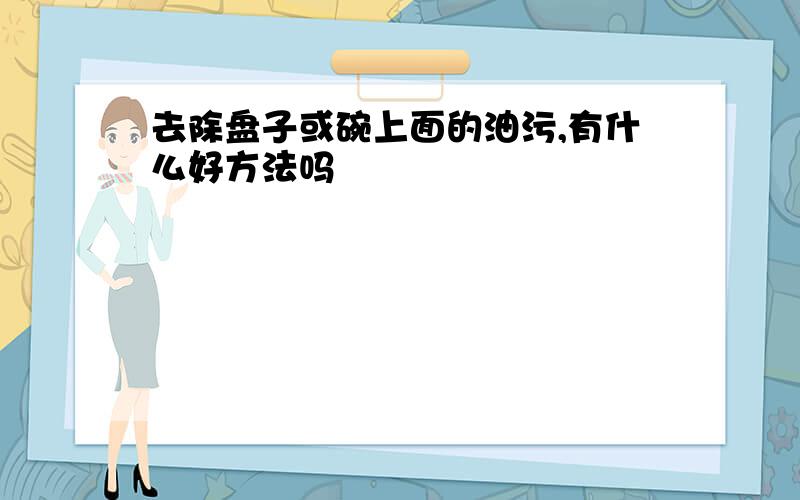 去除盘子或碗上面的油污,有什么好方法吗